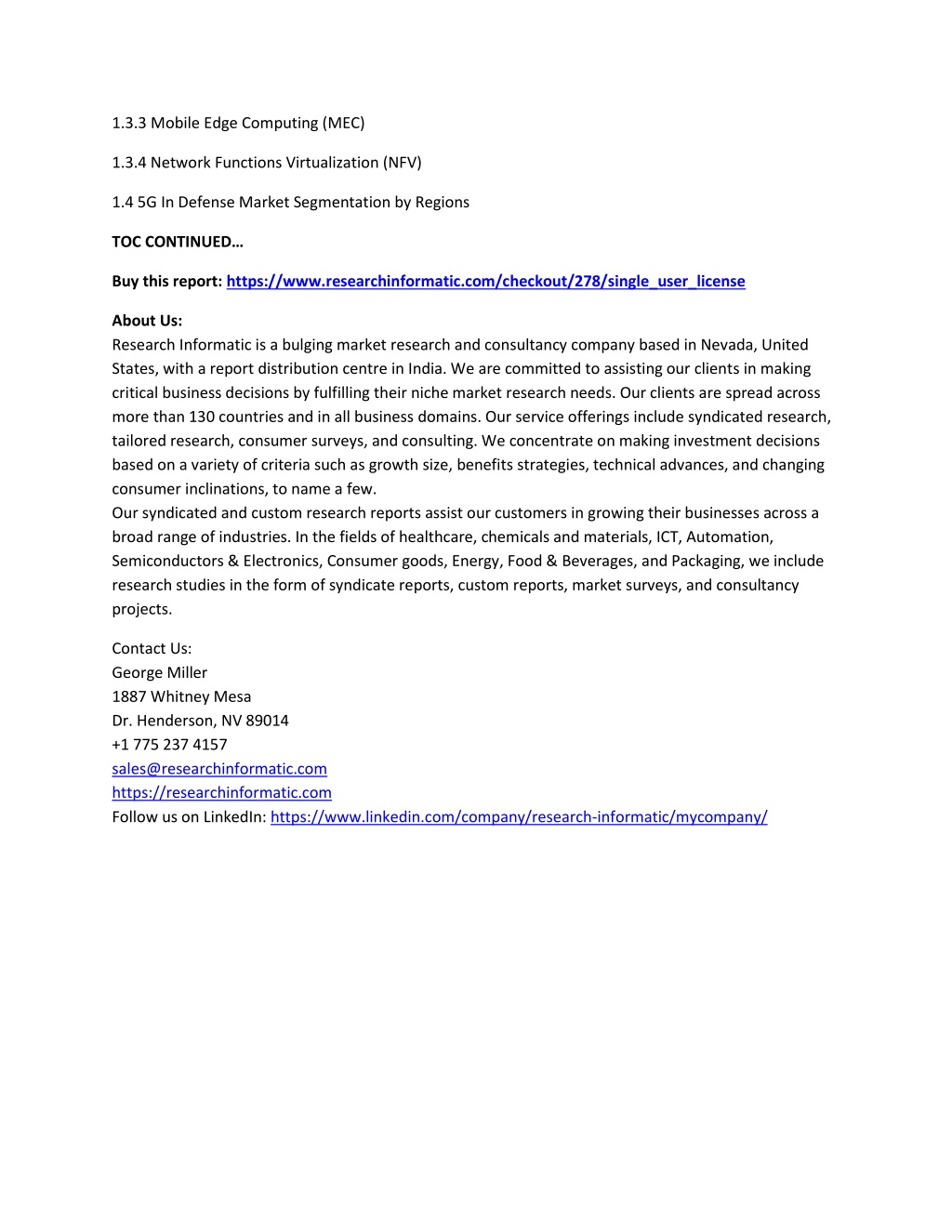 1.3.3 Mobile Edge Computing (MEC)

1.3.4 Network Functions Virtualization (NFV)

1.4 5G In Defense Market Segmentation by Regions

TOC CONTINUED…

Buy this report: https://www.researchinformatic.com/checkout/278/single_user_license

About Us:
Research Informatic is a bulging market research and consultancy company based in Nevada, United States, with a report distribution centre in India. We are committed to assisting our clients in making critical business decisions by fulfilling their niche market research needs. Our clients are spread across more than 130 countries and in all business domains. Our service offerings include syndicated research, tailored research, consumer surveys, and consulting. We concentrate on making investment decisions based on a variety of criteria such as growth size, benefits strategies, technical advances, and changing consumer inclinations, to name a few.
Our syndicated and custom research reports assist our customers in growing their businesses across a broad range of industries. In the fields of healthcare, chemicals and materials, ICT, Automation, Semiconductors & Electronics, Consumer goods, Energy, Food & Beverages, and Packaging, we include research studies in the form of syndicate reports, custom reports, market surveys, and consultancy projects.

Contact Us:
George Miller
1887 Whitney Mesa
Dr. Henderson, NV 89014
+1 775 237 4157
sales@researchinformatic.com
https://researchinformatic.com
Follow us on LinkedIn: https://www.linkedin.com/company/research-informatic/mycompany/